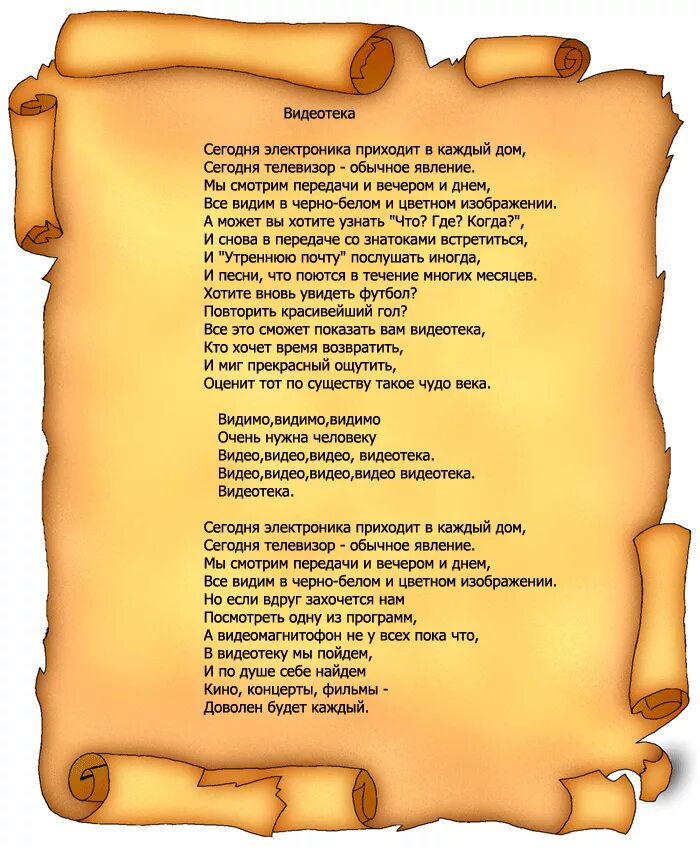 Видеотека

Сегодня электроника приходит в каждый дом,
Сегодня телевизор - обычное явление.
Мы смотрим передачи и вечером и днем,
Все видим в черно-белом и цветном изображении.
А может вы хотите узнать "Что? Где? Когда?",
И снова в передаче со знатоками встретиться,
И "Утреннюю почту" послушать иногда,
И песни, что поются в течение многих месяцев.
Хотите вновь увидеть футбол?
Повторить красивейший гол?
Все это сможет показать вам видеотека,
Кто хочет время возвратить,
И миг прекрасный ощутить,
Оценит тот по существу такое чудо века.

Видимо,видимо,видимо
Очень нужна человеку
Видео,видео,видео, видеотека.
Видео,видео,видео,видео видеотека.
Видеотека.

Сегодня электроника приходит в каждый дом,
Сегодня телевизор - обычное явление.
Мы смотрим передачи и вечером и днем,
Все видим в черно-белом и цветном изображении.
Но если вдруг захочется нам
Посмотреть одну из программ,
А видеомагнитофон не у всех пока что,
В видеотеку мы пойдем,
И по душе себе найдем
Кино, концерты, фильмы -
Доволен будет каждый.